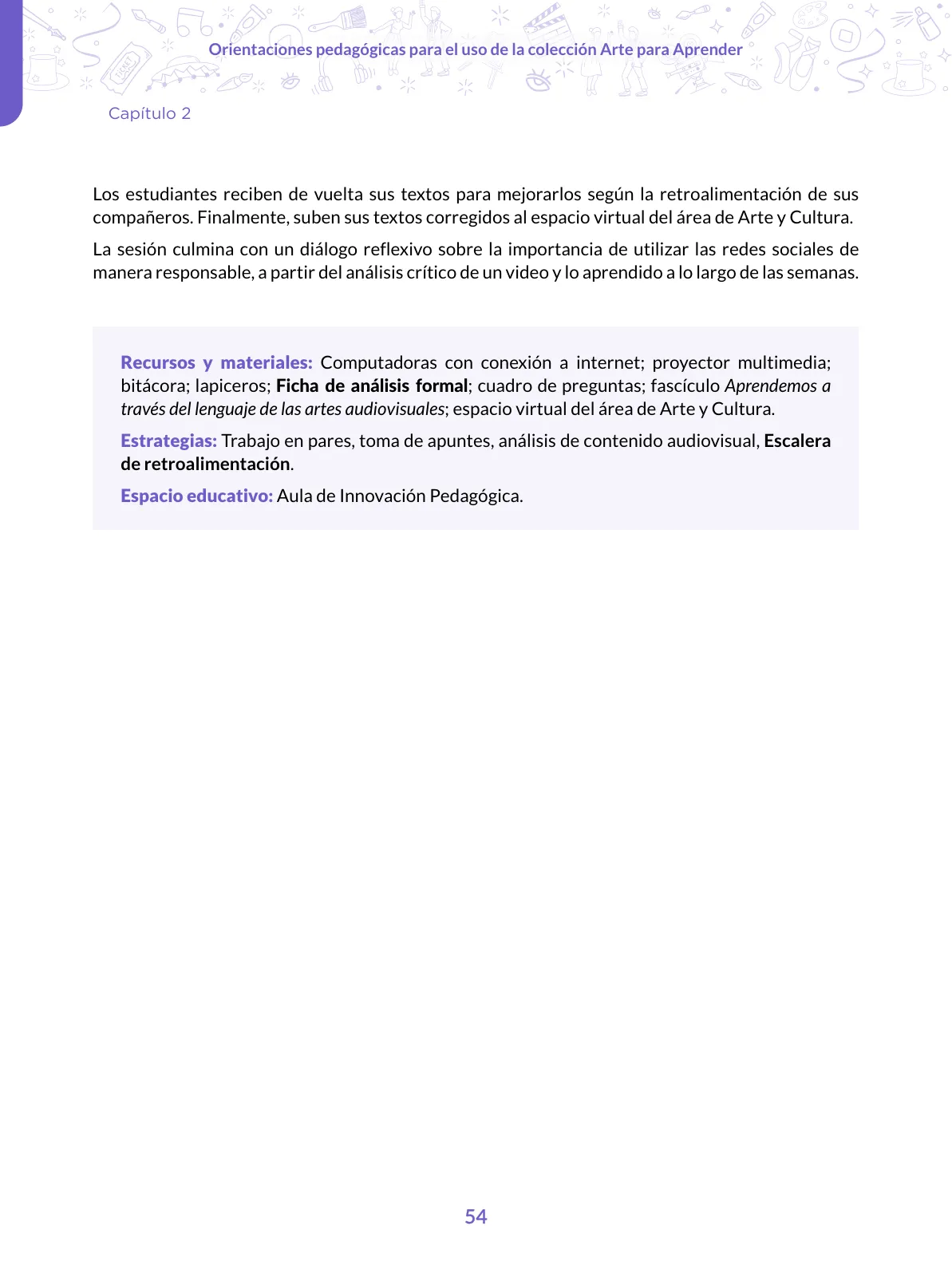 Orientaciones pedagógicas para el uso de la colección Arte para Aprender

Capítulo 2

Los estudiantes reciben de vuelta sus textos para mejorarlos según la retroalimentación de sus compañeros. Finalmente, suben sus textos corregidos al espacio virtual del área de Arte y Cultura.

La sesión culmina con un diálogo reflexivo sobre la importancia de utilizar las redes sociales de manera responsable, a partir del análisis crítico de un video y lo aprendido a lo largo de las semanas.

Recursos y materiales: Computadoras con conexión a internet; proyector multimedia; bitácora; lapiceros; Ficha de análisis formal; cuadro de preguntas; fascículo Aprendemos a través del lenguaje de las artes audiovisuales; espacio virtual del área de Arte y Cultura.

Estrategias: Trabajo en pares, toma de apuntes, análisis de contenido audiovisual, Escalera de retroalimentación.

Espacio educativo: Aula de Innovación Pedagógica.

54